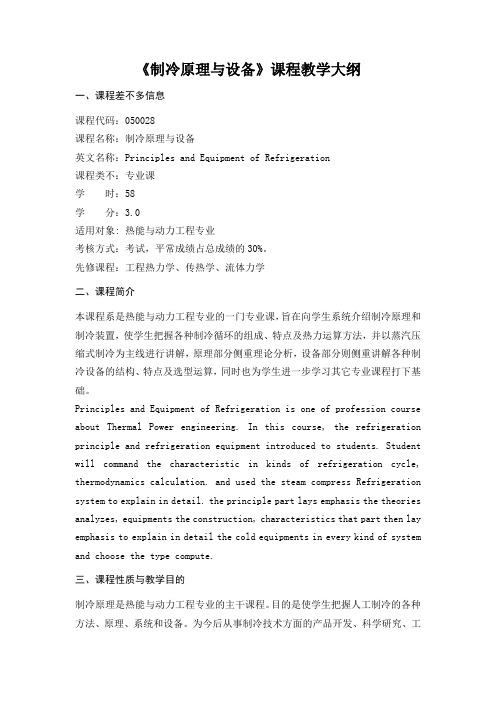 《制冷原理与设备》课程教学大纲

一、课程差不多信息

课程代码：050028
课程名称：制冷原理与设备
英文名称：Principles and Equipment of Refrigeration
课程类不：专业课
学　　时：58
学　　分：3.0
适用对象：热能与动力工程专业
考核方式：考试，平常成绩占总成绩的30%。
先修课程：工程热力学、传热学、流体力学

二、课程简介

本课程系是热能与动力工程专业的一门专业课，旨在向学生系统介绍制冷原理和制冷装置，使学生把握各种制冷循环的组成、特点及热力运算方法，并以蒸汽压缩式制冷为主线进行讲解，原理部分侧重理论分析，设备部分则侧重讲解各种制冷设备的结构、特点及选型运算，同时也为学生进一步学习其它专业课程打下基础。

Principles and Equipment of Refrigeration is one of profession course about Thermal Power engineering. In this course, the refrigeration principle and refrigeration equipment introduced to students. Student will command the characteristic in kinds of refrigeration cycle, thermodynamics calculation. and used the steam compress Refrigeration system to explain in detail. the principle part lays emphasis the theories analyzes, equipments the construction, characteristics that part then lay emphasis to explain in detail the cold equipments in every kind of system and choose the type compute.

三、课程性质与教学目的

制冷原理是热能与动力工程专业的主干课程。目的是使学生把握人工制冷的各种方法、原理、系统和设备。为今后从事制冷技术方面的产品开发、科学研究、工